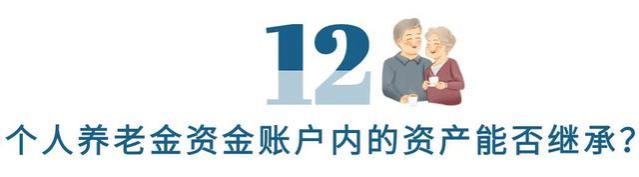 12

个人养老金资金账户内的资产能否继承?